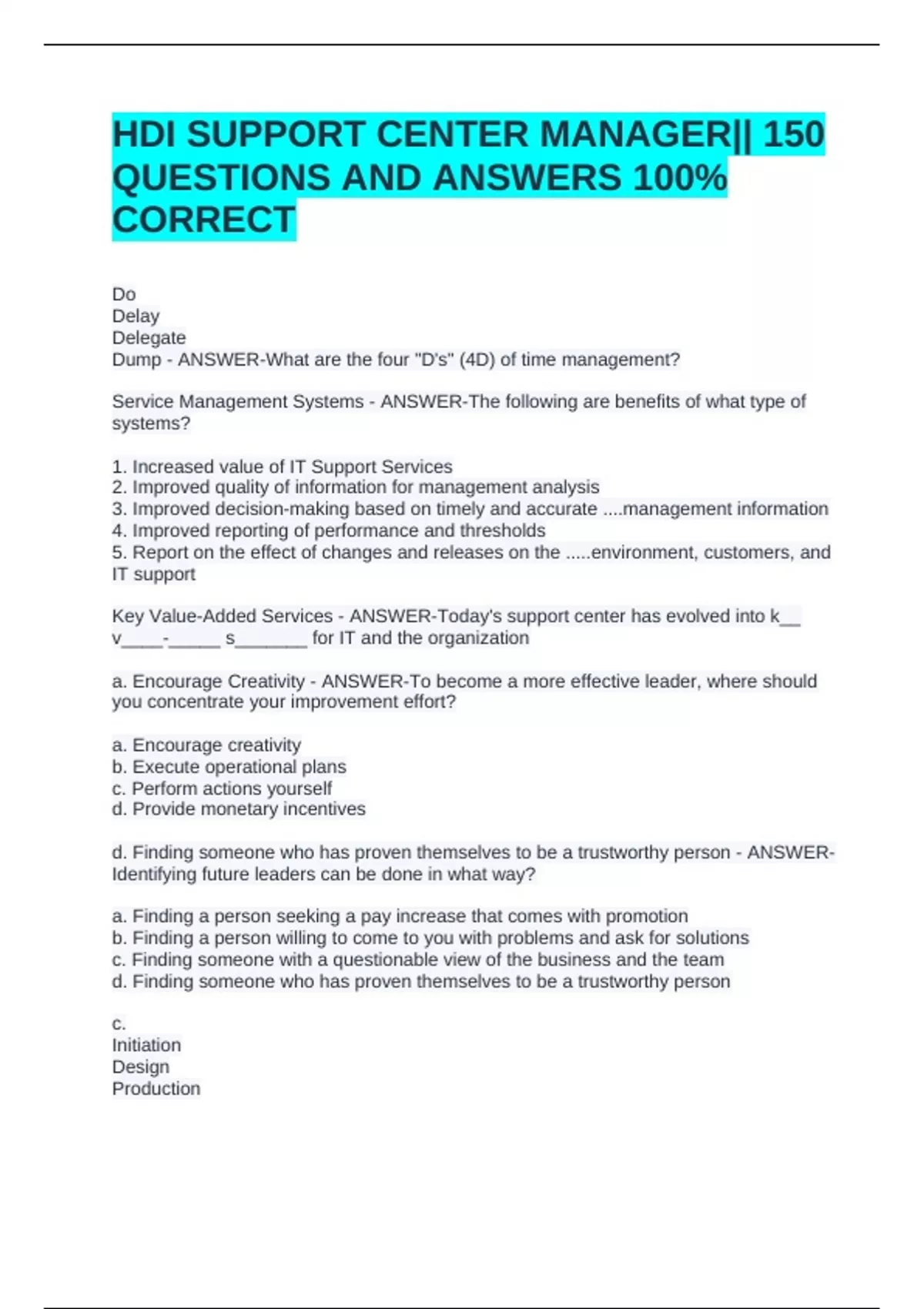 HDI SUPPORT CENTER MANAGER|| 150 QUESTIONS AND ANSWERS 100% CORRECT

Do
Delay
Delegate
Dump - ANSWER-What are the four "D's" (4D) of time management?

Service Management Systems - ANSWER-The following are benefits of what type of systems?

1. Increased value of IT Support Services
2. Improved quality of information for management analysis
3. Improved decision-making based on timely and accurate ....management information
4. Improved reporting of performance and thresholds
5. Report on the effect of changes and releases on the .....environment, customers, and IT support

Key Value-Added Services - ANSWER-Today's support center has evolved into k__ v____-_____ s_______ for IT and the organization

a. Encourage Creativity - ANSWER-To become a more effective leader, where should you concentrate your improvement effort?

a. Encourage creativity
b. Execute operational plans
c. Perform actions yourself
d. Provide monetary incentives

d. Finding someone who has proven themselves to be a trustworthy person - ANSWER-Identifying future leaders can be done in what way?

a. Finding a person seeking a pay increase that comes with promotion
b. Finding a person willing to come to you with problems and ask for solutions
c. Finding someone with a questionable view of the business and the team
d. Finding someone who has proven themselves to be a trustworthy person

c.
Initiation
Design
Production